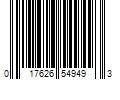 0 17626 54949 3